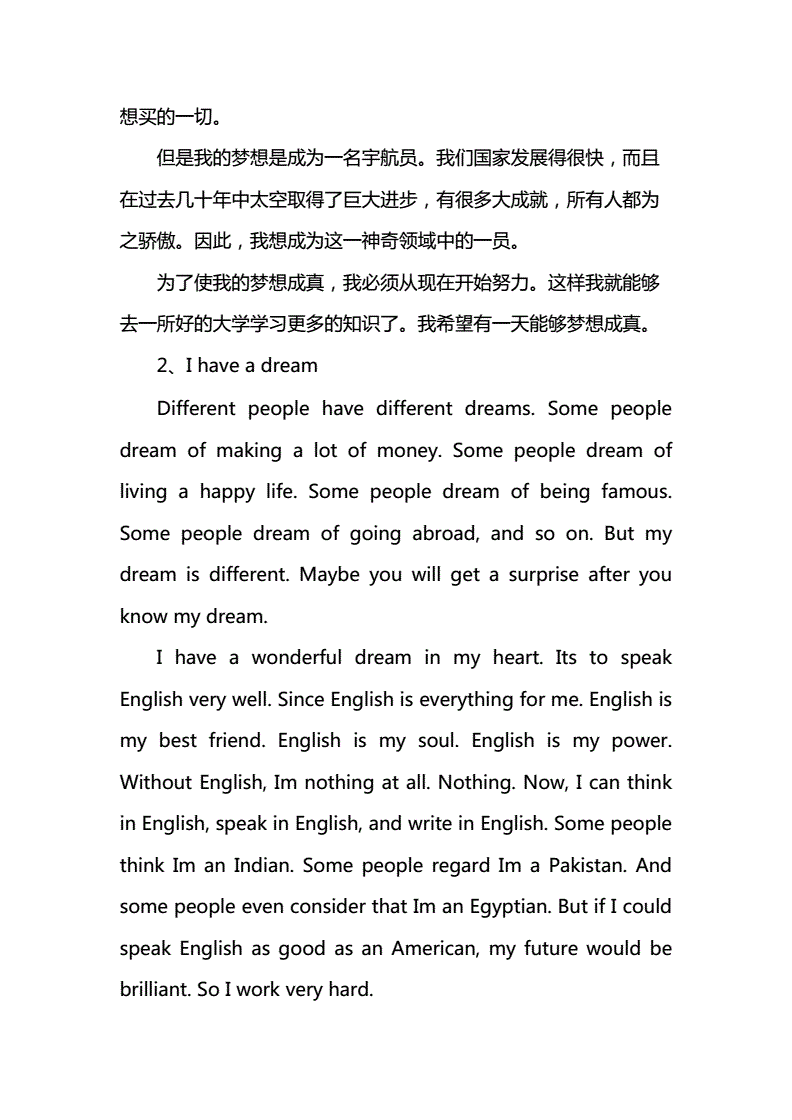 想买的一切。

但是我的梦想是成为一名宇航员。我们国家发展得很快，而且在过去几十年中太空取得了巨大进步，有很多大成就，所有人都为之骄傲。因此，我想成为这一神奇领域中的一员。

为了使我的梦想成真，我必须从现在开始努力。这样我就能够去一所好的大学学习更多的知识了。我希望有一天能够梦想成真。

2、I have a dream

Different people have different dreams. Some people dream of making a lot of money. Some people dream of living a happy life. Some people dream of being famous. Some people dream of going abroad, and so on. But my dream is different. Maybe you will get a surprise after you know my dream.

I have a wonderful dream in my heart. Its to speak English very well. Since English is everything for me. English is my best friend. English is my soul. English is my power. Without English, Im nothing at all. Nothing. Now, I can think in English, speak in English, and write in English. Some people think Im an Indian. Some people regard Im a Pakistan. And some people even consider that Im an Egyptian. But if I could speak English as good as an American, my future would be brilliant. So I work very hard.